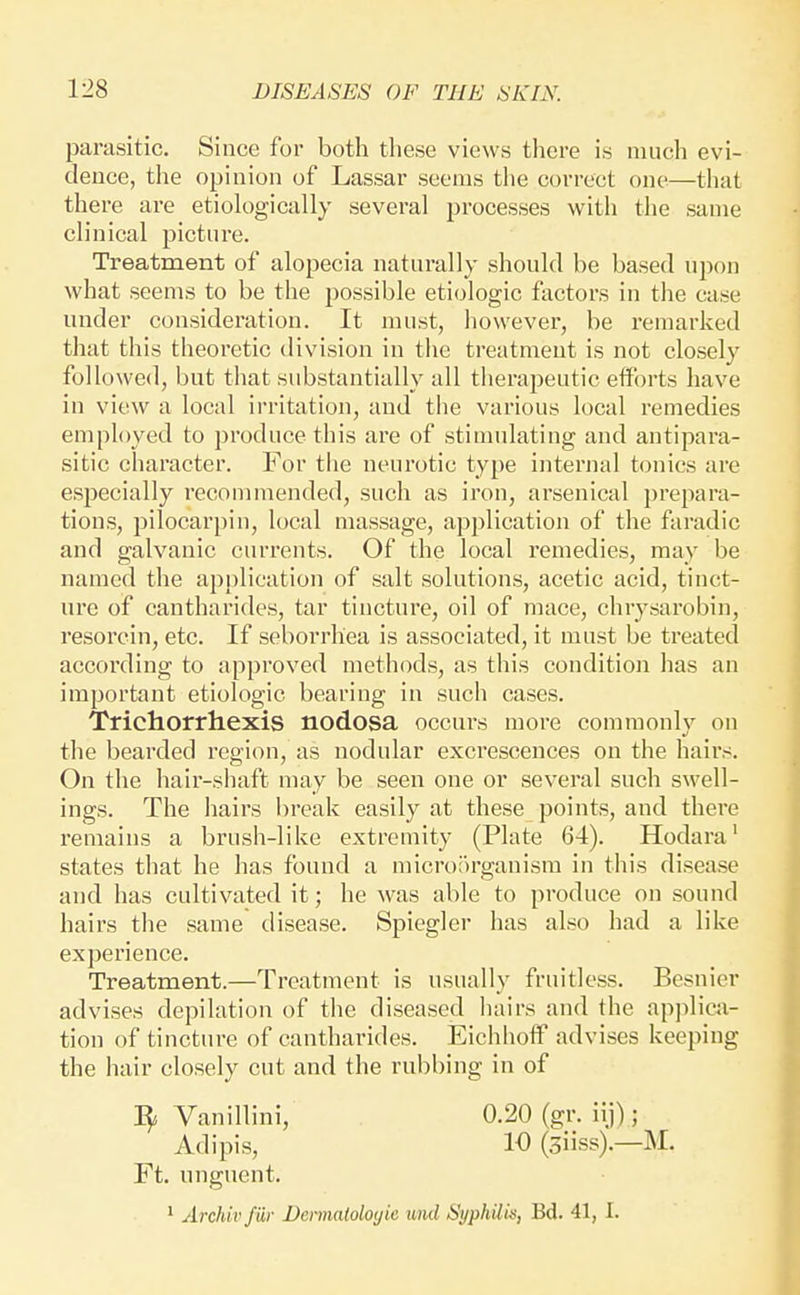 128 DISEASES OF THE SKIN.

parasitic. Since for both these views there is much evidence, the opinion of Lassar seems the correct one—that there are etiologically several processes with the same clinical picture.

Treatment of alopecia naturally should be based upon what seems to be the possible etiologic factors in the case under consideration. It must, however, be remarked that this theoretic division in the treatment is not closely followed, but that substantially all therapeutic efforts have in view a local irritation, and the various local remedies employed to produce this are of stimulating and antiparasitic character. For the neurotic type internal tonics are especially recommended, such as iron, arsenical preparations, pilocarpin, local massage, application of the faradic and galvanic currents. Of the local remedies, may be named the application of salt solutions, acetic acid, tincture of cantharides, tar tincture, oil of mace, chrysarobin, resorcin, etc. If seborrhea is associated, it must be treated according to approved methods, as this condition has an important etiologic bearing in such cases.

Trichorrhexis nodosa occurs more commonly on the bearded region, as nodular excrescences on the hairs. On the hair-shaft may be seen one or several such swellings. The hairs break easily at these points, and there remains a brush-like extremity (Plate 64). Hodara¹ states that he has found a microörganism in this disease and has cultivated it; he was able to produce on sound hairs the same disease. Spiegler has also had a like experience.

Treatment.—Treatment is usually fruitless. Besnier advises depilation of the diseased hairs and the application of tincture of cantharides. Eichhoff advises keeping the hair closely cut and the rubbing in of

℞ Vanillini, 0.20 (gr. iij);
Adipis, 10 (ʒiiss).—M.
Ft. unguent.

¹ Archiv für Dermatologie und Syphilis, Bd. 41, I.